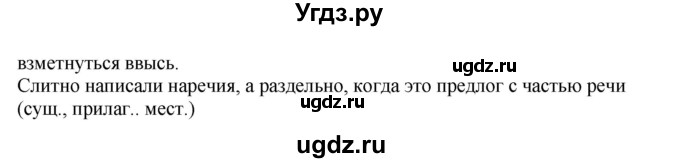 Угдз.ру

взметнуться ввысь.
ugdz.ru
Слитно написали наречия, а раздельно, когда это предлог с частью речи (сущ., прилаг.. мест.)
ugdz.ru

ugdz.ru